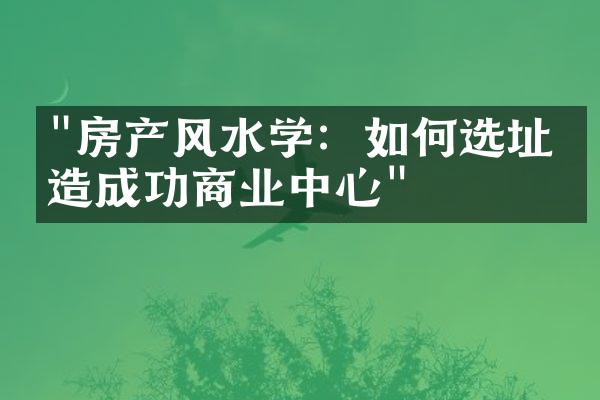 "房产风水学：如何选址造成功商业中心"